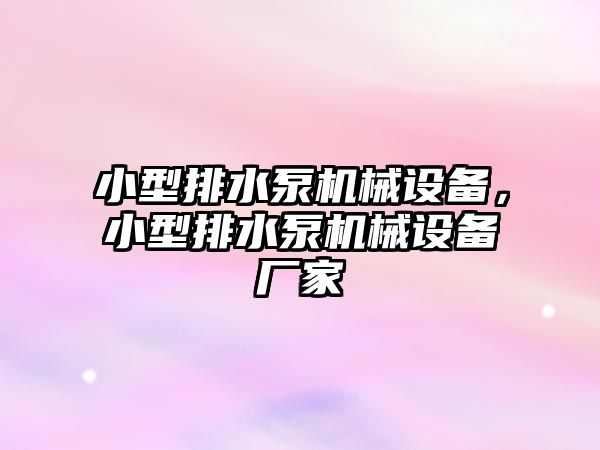 小型排水泵机械设备，小型排水泵机械设备厂家